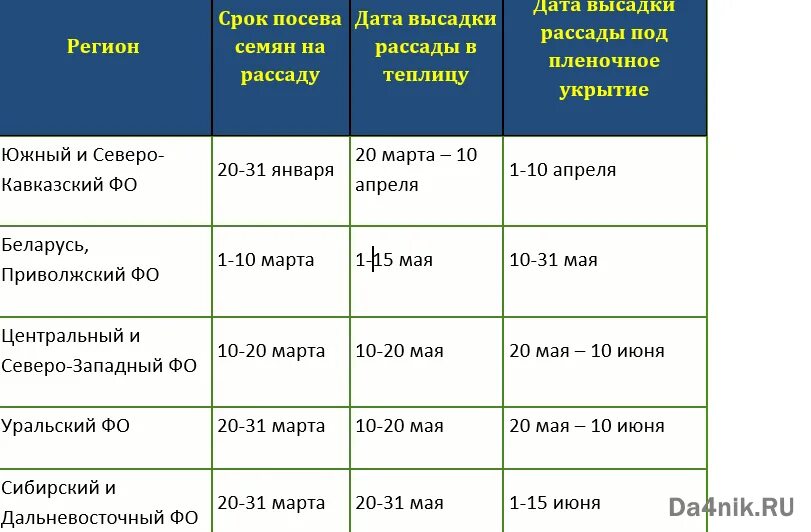 | Регион | Срок посева семян на рассаду | Дата высадки рассады в теплицу | Дата высадки рассады под пленочное укрытие |
|---|---|---|---|
| Южный и Северо-Кавказский ФО | 20-31 января | 20 марта – 10 апреля | 1-10 апреля |
| Беларусь, Приволжский ФО | 1-10 марта | 1-15 мая | 10-31 мая |
| Центральный и Северо-Западный ФО | 10-20 марта | 10-20 мая | 20 мая – 10 июня |
| Уральский ФО | 20-31 марта | 10-20 мая | 20 мая – 10 июня |
| Сибирский и Дальневосточный ФО | 20-31 марта | 20-31 мая | 1-15 июня |

Da4nik.RU